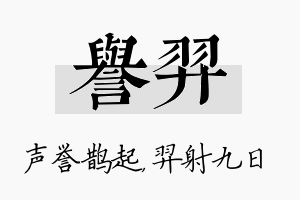 譽羿

声誉鹊起，羿射九日